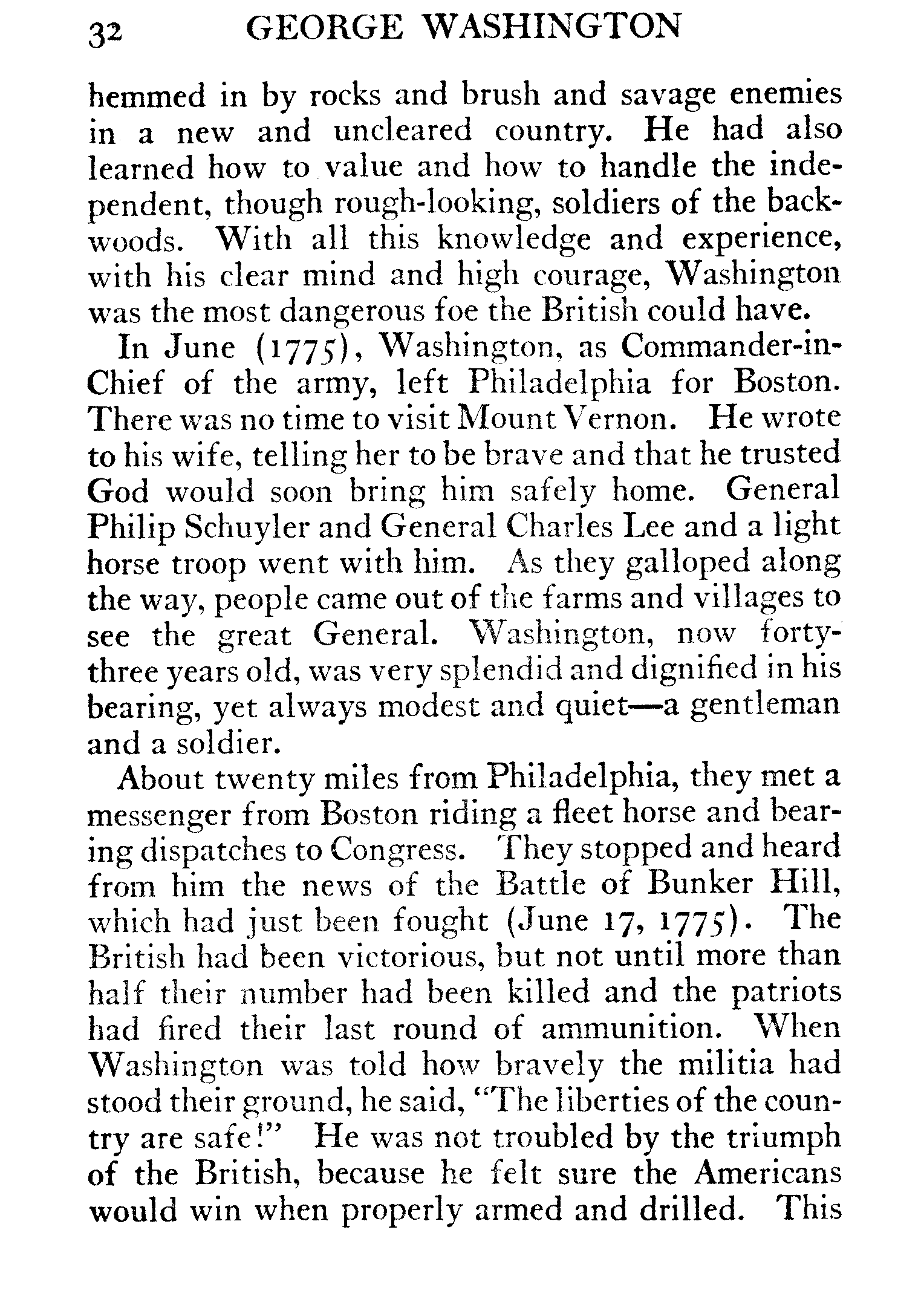 32 GEORGE WASHINGTON

hemmed in by rocks and brush and savage enemies in a new and uncleared country. He had also learned how to value and how to handle the independent, though rough-looking, soldiers of the backwoods. With all this knowledge and experience, with his clear mind and high courage, Washington was the most dangerous foe the British could have.

In June (1775), Washington, as Commander-in-Chief of the army, left Philadelphia for Boston. There was no time to visit Mount Vernon. He wrote to his wife, telling her to be brave and that he trusted God would soon bring him safely home. General Philip Schuyler and General Charles Lee and a light horse troop went with him. As they galloped along the way, people came out of the farms and villages to see the great General. Washington, now forty-three years old, was very splendid and dignified in his bearing, yet always modest and quiet—a gentleman and a soldier.

About twenty miles from Philadelphia, they met a messenger from Boston riding a fleet horse and bearing dispatches to Congress. They stopped and heard from him the news of the Battle of Bunker Hill, which had just been fought (June 17, 1775). The British had been victorious, but not until more than half their number had been killed and the patriots had fired their last round of ammunition. When Washington was told how bravely the militia had stood their ground, he said, "The liberties of the country are safe!" He was not troubled by the triumph of the British, because he felt sure the Americans would win when properly armed and drilled. This